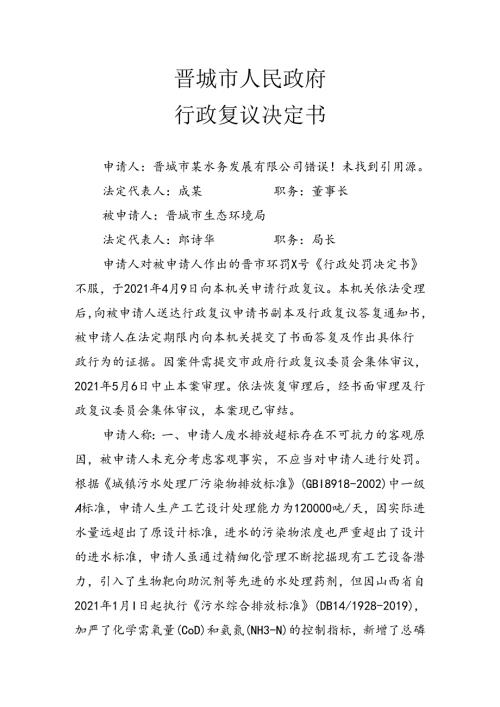 晋城市人民政府
行政复议决定书

申请人：晋城市某水务发展有限公司错误！未找到引用源。

法定代表人：成某　　　　　职务：董事长

被申请人：晋城市生态环境局

法定代表人：郎诗华　　　　职务：局长

申请人对被申请人作出的晋市环罚X号《行政处罚决定书》不服，于2021年4月9日向本机关申请行政复议。本机关依法受理后，向被申请人送达行政复议申请书副本及行政复议答复通知书，被申请人在法定期限内向本机关提交了书面答复及作出具体行政行为的证据。因案件需提交市政府行政复议委员会集体审议，2021年5月6日中止本案审理。依法恢复审理后，经书面审理及行政复议委员会集体审议，本案现已审结。

申请人称：一、申请人废水排放超标存在不可抗力的客观原因，被申请人未充分考虑客观事实，不应当对申请人进行处罚。根据《城镇污水处理厂污染物排放标准》(GB18918-2002)中一级A标准，申请人生产工艺设计处理能力为120000吨/天，因实际进水量远超出了原设计标准，进水的污染物浓度也严重超出了设计的进水标准，申请人虽通过精细化管理不断挖掘现有工艺设备潜力，引入了生物靶向助沉剂等先进的水处理药剂，但因山西省自2021年1月1日起执行《污水综合排放标准》(DB14/1928-2019)，加严了化学需氧量(CoD)和氨氮(NH3-N)的控制指标，新增了总磷